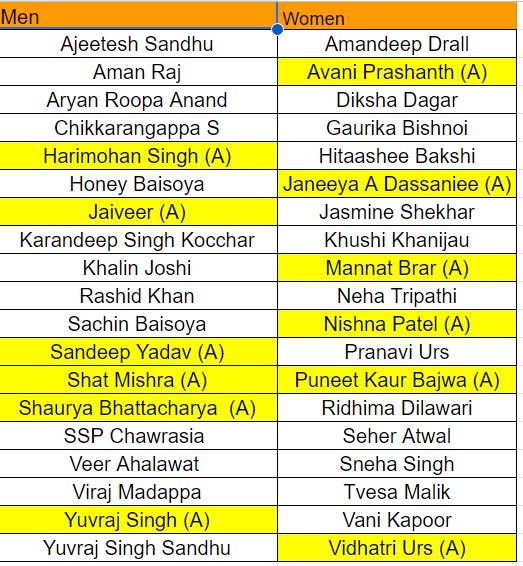 | Men | Women |
|---|---|
| Ajeetesh Sandhu | Amandeep Drall |
| Aman Raj | Avani Prashanth (A) |
| Aryan Roopa Anand | Diksha Dagar |
| Chikkarangappa S | Gaurika Bishnoi |
| Harimohan Singh (A) | Hitaashee Bakshi |
| Honey Baisoya | Janeeya A Dassaniee (A) |
| Jaiveer (A) | Jasmine Shekhar |
| Karandeep Singh Kocchar | Khushi Khanijau |
| Khalin Joshi | Mannat Brar (A) |
| Rashid Khan | Neha Tripathi |
| Sachin Baisoya | Nishna Patel (A) |
| Sandeep Yadav (A) | Pranavi Urs |
| Shat Mishra (A) | Puneet Kaur Bajwa (A) |
| Shaurya Bhattacharya (A) | Ridhima Dilawari |
| SSP Chawrasia | Seher Atwal |
| Veer Ahalawat | Sneha Singh |
| Viraj Madappa | Tvesa Malik |
| Yuvraj Singh (A) | Vani Kapoor |
| Yuvraj Singh Sandhu | Vidhatri Urs (A) |